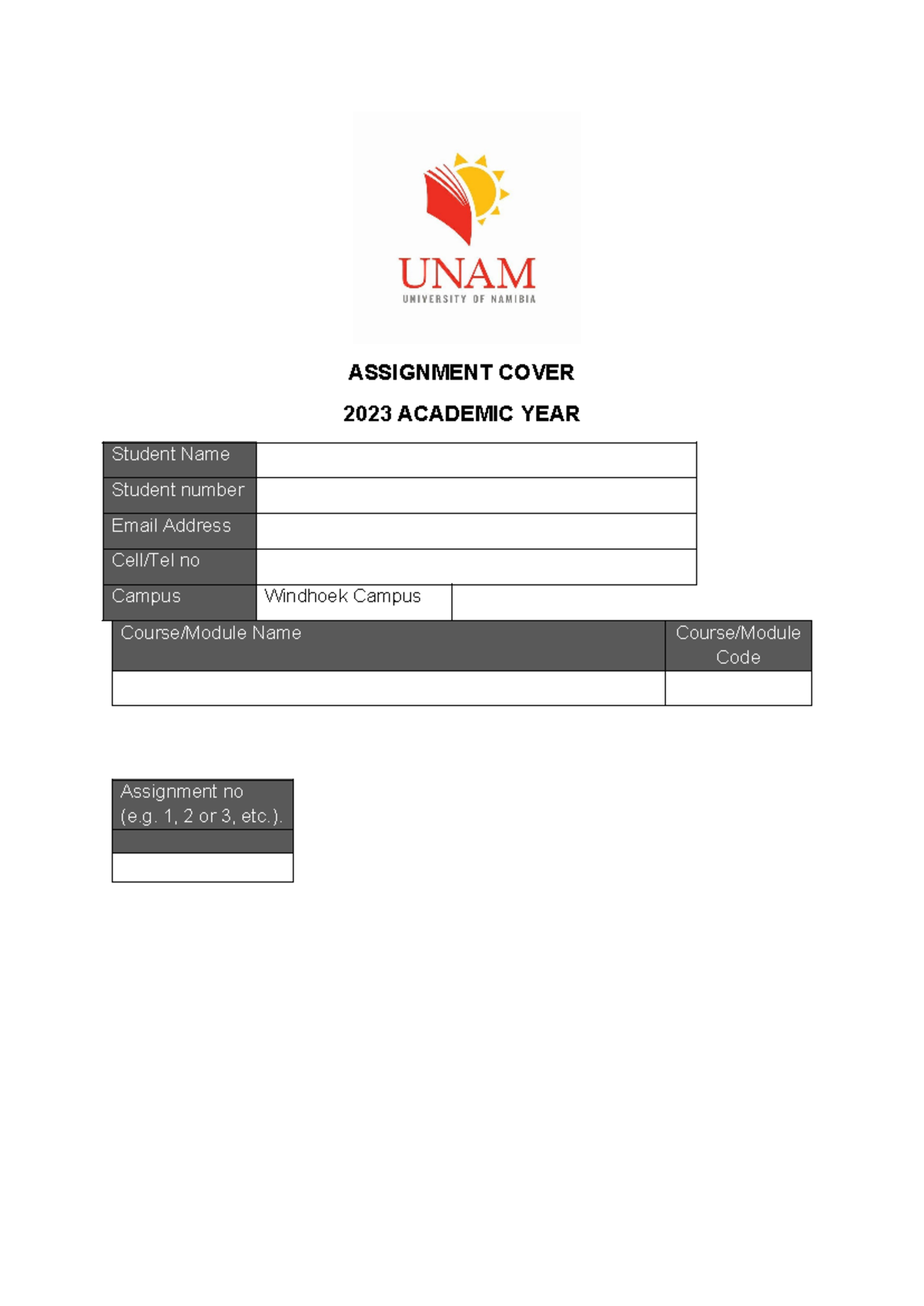 UNAM
UNIVERSITY OF NAMIBIA

ASSIGNMENT COVER

2023 ACADEMIC YEAR

| Student Name | |
|---|---|
| Student number | |
| Email Address | |
| Cell/Tel no | |
| Campus | Windhoek Campus |

| Course/Module Name | Course/Module Code |
|---|---|
| | |

| Assignment no (e.g. 1, 2 or 3, etc.). |
|---|
| |
| |